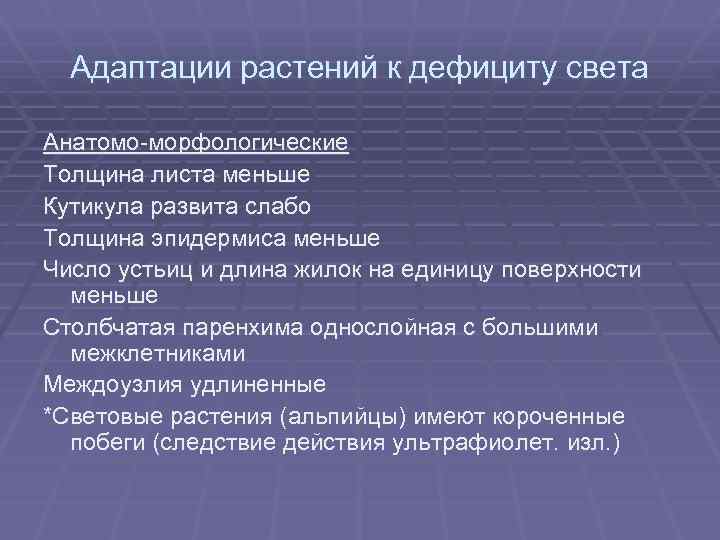 Адаптации растений к дефициту света

Анатомо-морфологические

Толщина листа меньше

Кутикула развита слабо

Толщина эпидермиса меньше

Число устьиц и длина жилок на единицу поверхности меньше

Столбчатая паренхима однослойная с большими межклетниками

Междоузлия удлиненные

*Световые растения (альпийцы) имеют короченные побеги (следствие действия ультрафиолет. изл.)